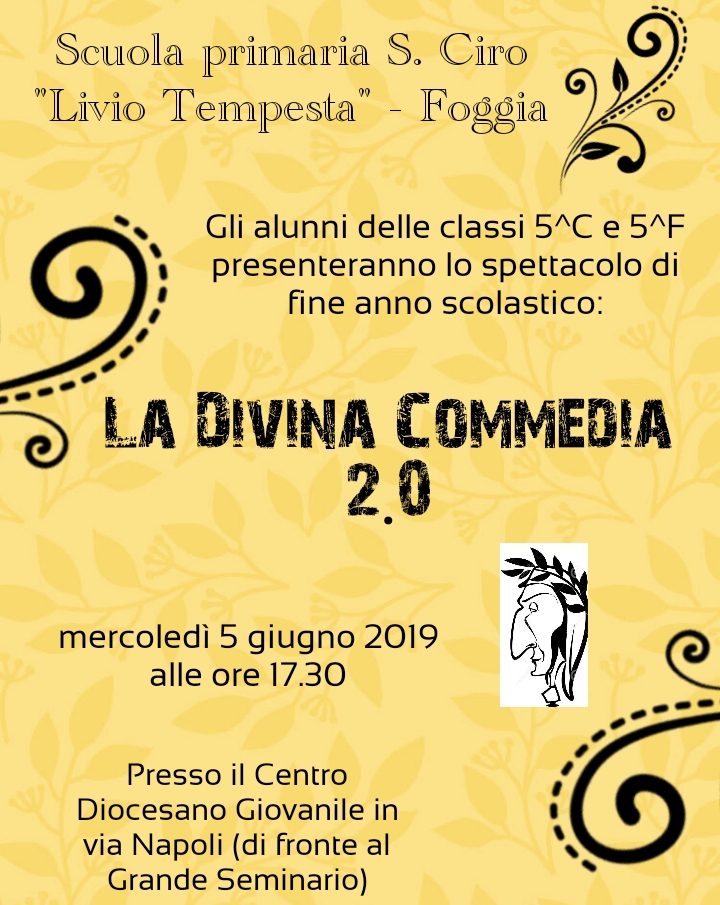 Scuola primaria S. Ciro
"Livio Tempesta" - Foggia

Gli alunni delle classi 5^C e 5^F presenteranno lo spettacolo di fine anno scolastico:

LA DIVINA COMMEDIA
2.0

mercoledì 5 giugno 2019
alle ore 17.30

Presso il Centro Diocesano Giovanile in via Napoli (di fronte al Grande Seminario)